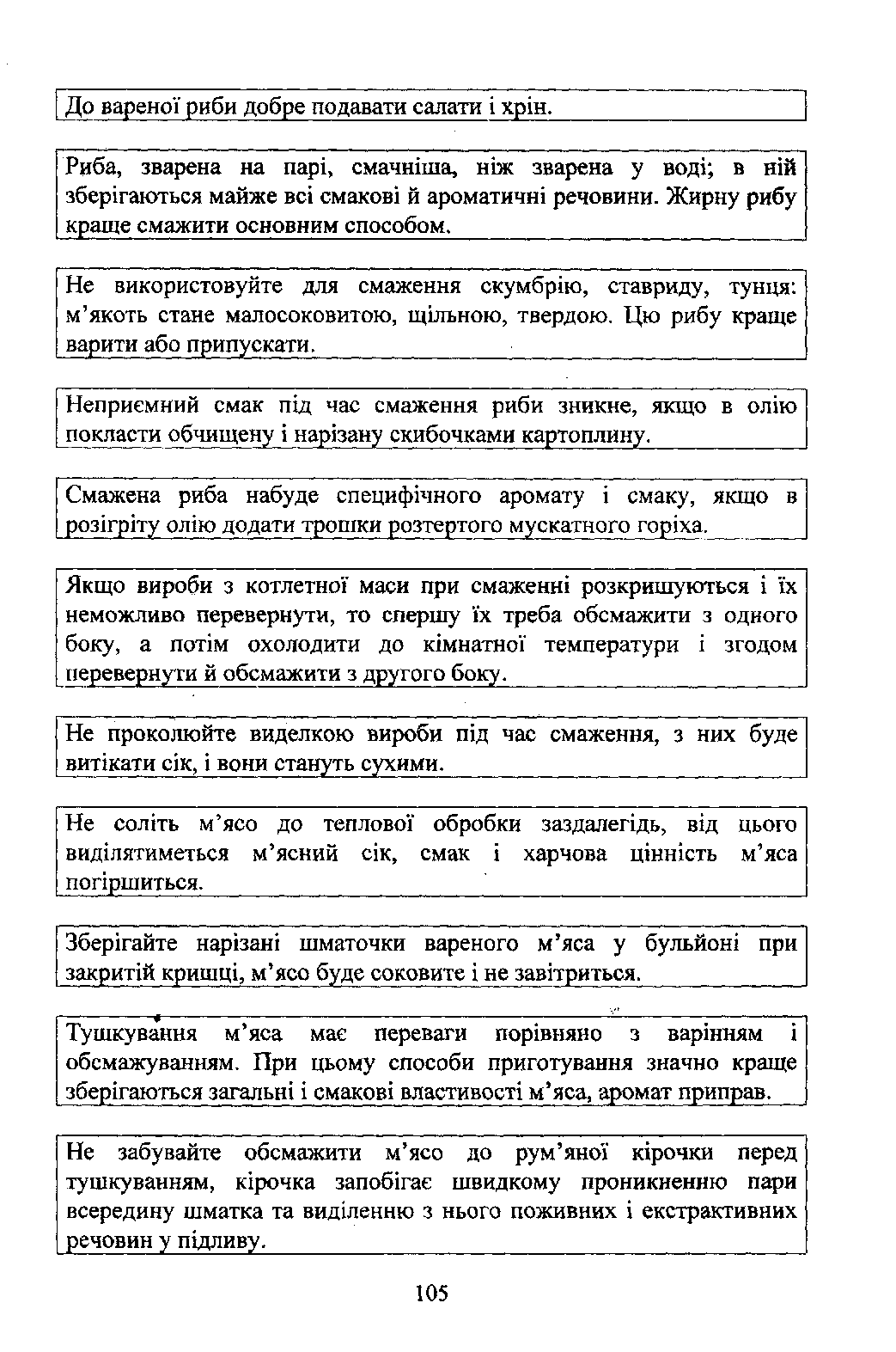 До вареної риби добре подавати салати і хрін.

Риба, зварена на парі, смачніша, ніж зварена у воді; в ній зберігаються майже всі смакові й ароматичні речовини. Жирну рибу краще смажити основним способом.

Не використовуйте для смаження скумбрію, ставриду, тунця: м'якоть стане малосоковитою, щільною, твердою. Цю рибу краще варити або припускати.

Неприємний смак під час смаження риби зникне, якщо в олію покласти обчищену і нарізану скибочками картоплину.

Смажена риба набуде специфічного аромату і смаку, якщо в розігріту олію додати трошки розтертого мускатного горіха.

Якщо вироби з котлетної маси при смаженні розкришуються і їх неможливо перевернути, то спершу їх треба обсмажити з одного боку, а потім охолодити до кімнатної температури і згодом перевернути й обсмажити з другого боку.

Не проколюйте виделкою вироби під час смаження, з них буде витікати сік, і вони стануть сухими.

Не соліть м'ясо до теплової обробки заздалегідь, від цього виділятиметься м'ясний сік, смак і харчова цінність м'яса погіршиться.

Зберігайте нарізані шматочки вареного м'яса у бульйоні при закритій кришці, м'ясо буде соковите і не завітриться.

Тушкування м'яса має переваги порівняно з варінням і обсмажуванням. При цьому способи приготування значно краще зберігаються загальні і смакові властивості м'яса, аромат приправ.

Не забувайте обсмажити м'ясо до рум'яної кірочки перед тушкуванням, кірочка запобігає швидкому проникненню пари всередину шматка та виділенню з нього поживних і екстрактивних речовин у підливу.

105